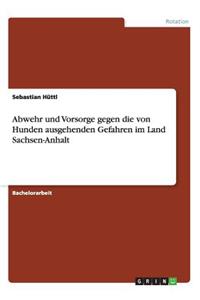 Rotation

Sebastian Hüttl

Abwehr und Vorsorge gegen die von Hunden ausgehenden Gefahren im Land Sachsen-Anhalt

Bachelorarbeit

GRIN